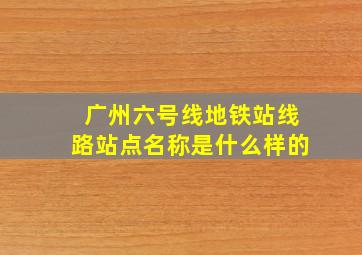 广州六号线地铁站线路站点名称是什么样的